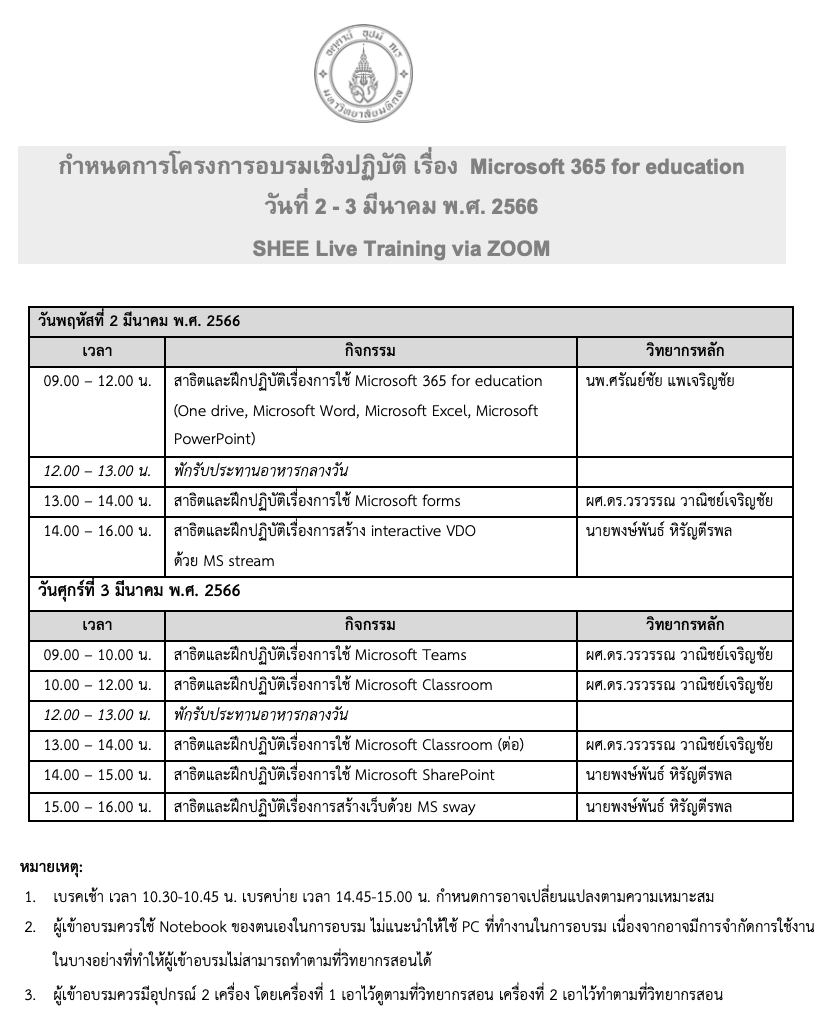 อตฺตานํ อุปมํ กเร
มหาวิทยาลัยมหิดล

กำหนดการโครงการอบรมเชิงปฏิบัติ เรื่อง Microsoft 365 for education
วันที่ 2 - 3 มีนาคม พ.ศ. 2566
SHEE Live Training via ZOOM

| วันพฤหัสที่ 2 มีนาคม พ.ศ. 2566 | | |
|---|---|---|
| เวลา | กิจกรรม | วิทยากรหลัก |
| 09.00 – 12.00 น. | สาธิตและฝึกปฏิบัติเรื่องการใช้ Microsoft 365 for education (One drive, Microsoft Word, Microsoft Excel, Microsoft PowerPoint) | นพ.ศรัณย์ชัย แพเจริญชัย |
| 12.00 – 13.00 น. | พักรับประทานอาหารกลางวัน | |
| 13.00 – 14.00 น. | สาธิตและฝึกปฏิบัติเรื่องการใช้ Microsoft forms | ผศ.ดร.วรวรรณ วาณิชย์เจริญชัย |
| 14.00 – 16.00 น. | สาธิตและฝึกปฏิบัติเรื่องการสร้าง interactive VDO ด้วย MS stream | นายพงษ์พันธ์ หิรัญตีรพล |
| วันศุกร์ที่ 3 มีนาคม พ.ศ. 2566 | | |
| เวลา | กิจกรรม | วิทยากรหลัก |
| 09.00 – 10.00 น. | สาธิตและฝึกปฏิบัติเรื่องการใช้ Microsoft Teams | ผศ.ดร.วรวรรณ วาณิชย์เจริญชัย |
| 10.00 – 12.00 น. | สาธิตและฝึกปฏิบัติเรื่องการใช้ Microsoft Classroom | ผศ.ดร.วรวรรณ วาณิชย์เจริญชัย |
| 12.00 – 13.00 น. | พักรับประทานอาหารกลางวัน | |
| 13.00 – 14.00 น. | สาธิตและฝึกปฏิบัติเรื่องการใช้ Microsoft Classroom (ต่อ) | ผศ.ดร.วรวรรณ วาณิชย์เจริญชัย |
| 14.00 – 15.00 น. | สาธิตและฝึกปฏิบัติเรื่องการใช้ Microsoft SharePoint | นายพงษ์พันธ์ หิรัญตีรพล |
| 15.00 – 16.00 น. | สาธิตและฝึกปฏิบัติเรื่องการสร้างเว็บด้วย MS sway | นายพงษ์พันธ์ หิรัญตีรพล |

หมายเหตุ:
1. เบรคเช้า เวลา 10.30-10.45 น. เบรคบ่าย เวลา 14.45-15.00 น. กำหนดการอาจเปลี่ยนแปลงตามความเหมาะสม
2. ผู้เข้าอบรมควรใช้ Notebook ของตนเองในการอบรม ไม่แนะนำให้ใช้ PC ที่ทำงานในการอบรม เนื่องจากอาจมีการจำกัดการใช้งานในบางอย่างที่ทำให้ผู้เข้าอบรมไม่สามารถทำตามที่วิทยากรสอนได้
3. ผู้เข้าอบรมควรมีอุปกรณ์ 2 เครื่อง โดยเครื่องที่ 1 เอาไว้ดูตามที่วิทยากรสอน เครื่องที่ 2 เอาไว้ทำตามที่วิทยากรสอน